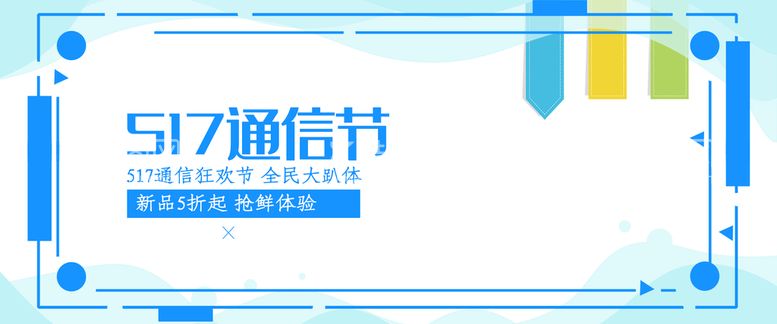 517通信节

517通信狂欢节 全民大趴体

新品5折起 抢鲜体验